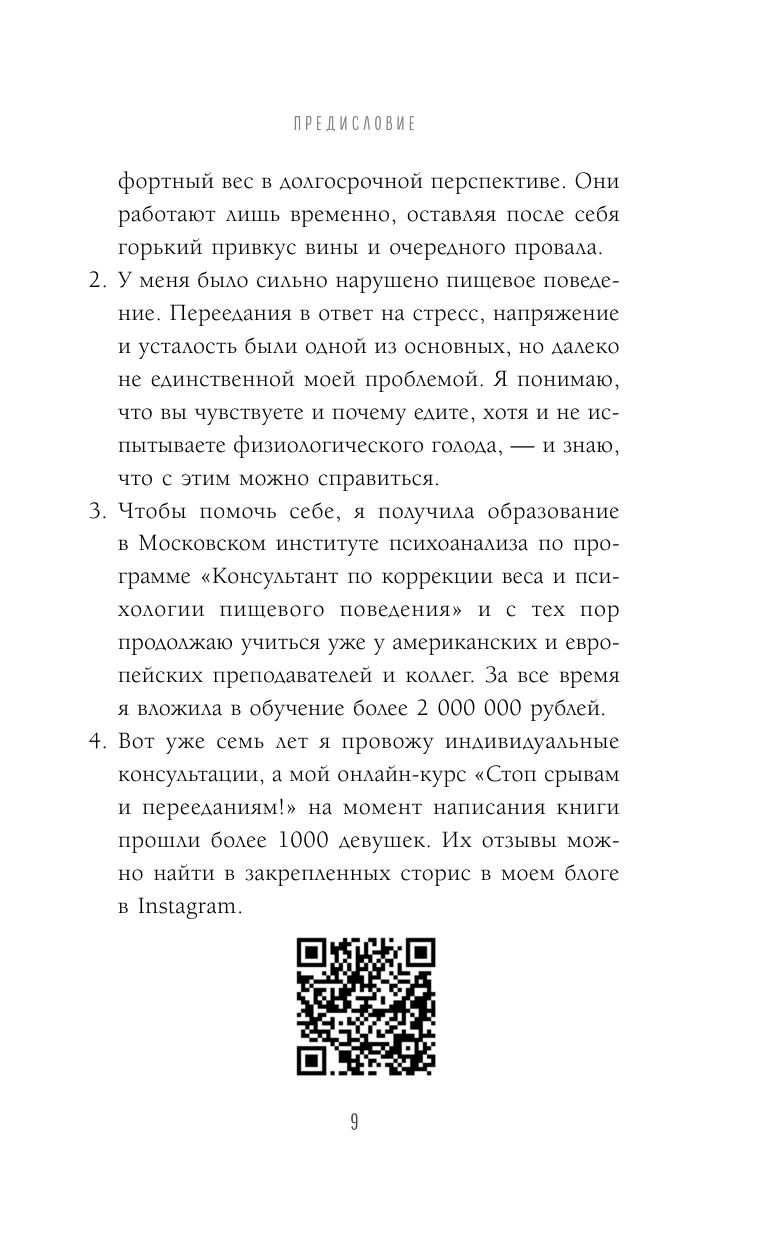 ПРЕДИСЛОВИЕ

фортный вес в долгосрочной перспективе. Они работают лишь временно, оставляя после себя горький привкус вины и очередного провала.

2. У меня было сильно нарушено пищевое поведение. Переедания в ответ на стресс, напряжение и усталость были одной из основных, но далеко не единственной моей проблемой. Я понимаю, что вы чувствуете и почему едите, хотя и не испытываете физиологического голода, — и знаю, что с этим можно справиться.

3. Чтобы помочь себе, я получила образование в Московском институте психоанализа по программе «Консультант по коррекции веса и психологии пищевого поведения» и с тех пор продолжаю учиться уже у американских и европейских преподавателей и коллег. За все время я вложила в обучение более 2 000 000 рублей.

4. Вот уже семь лет я провожу индивидуальные консультации, а мой онлайн-курс «Стоп срывам и перееданиям!» на момент написания книги прошли более 1000 девушек. Их отзывы можно найти в закрепленных сторис в моем блоге в Instagram.

9